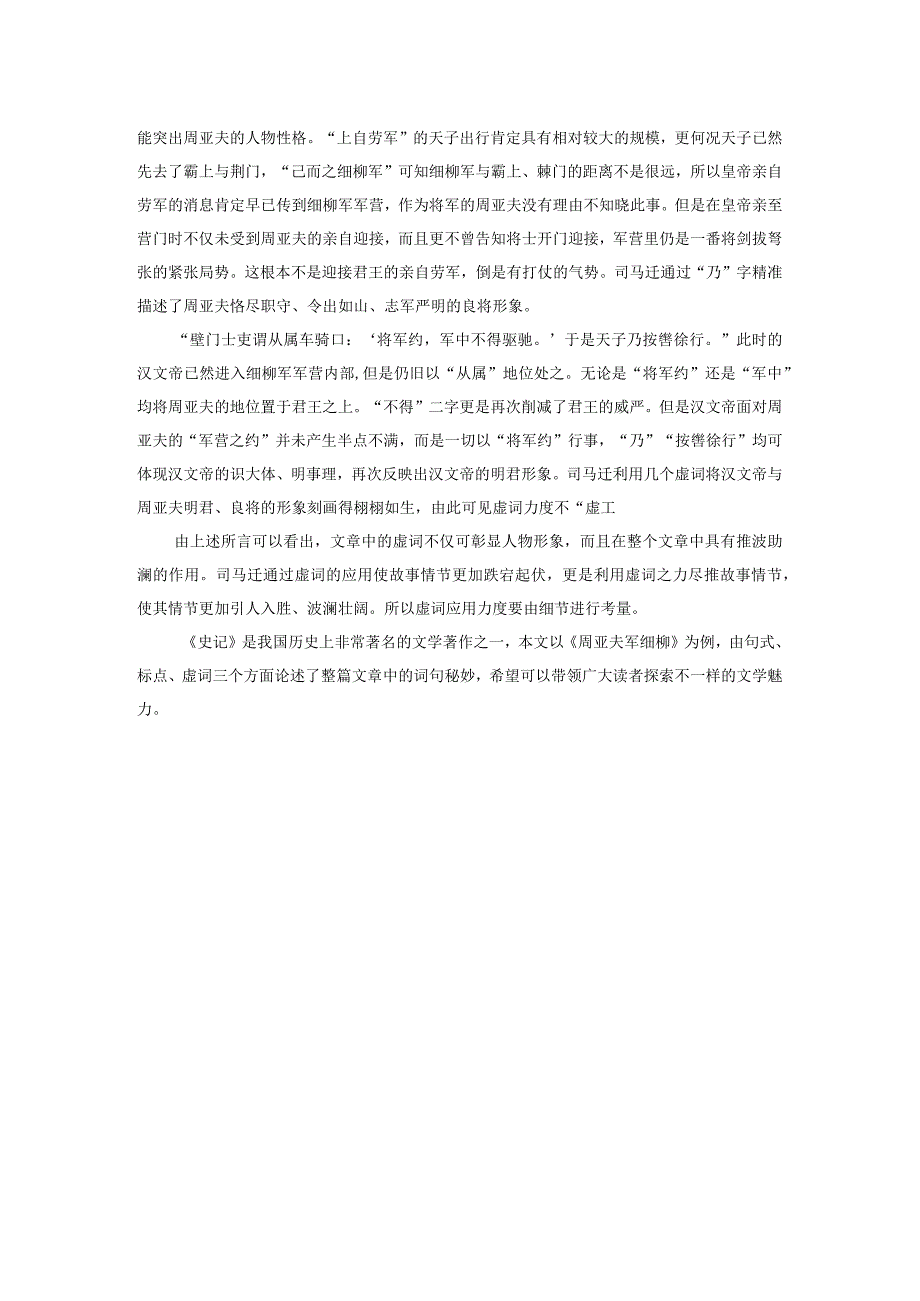 能突出周亚夫的人物性格。“上自劳军”的天子出行肯定具有相对较大的规模，更何况天子已然先去了霸上与荆门，“已而之细柳军”可知细柳军与霸上、棘门的距离不是很远，所以皇帝亲自劳军的消息肯定早已传到细柳军军营，作为将军的周亚夫没有理由不知晓此事。但是在皇帝亲至营门时不仅未受到周亚夫的亲自迎接，而且更不曾告知将士开门迎接，军营里仍是一番将剑拔弩张的紧张局势。这根本不是迎接君王的亲自劳军，倒是有打仗的气势。司马迁通过“乃”字精准描述了周亚夫恪尽职守、令出如山、志军严明的良将形象。

“壁门士吏谓从属车骑曰：‘将军约，军中不得驱驰。’于是天子乃按辔徐行。”此时的汉文帝已然进入细柳军军营内部，但是仍旧以“从属”地位处之。无论是“将军约”还是“军中”均将周亚夫的地位置于君王之上。“不得”二字更是再次削减了君王的威严。但是汉文帝面对周亚夫的“军营之约”并未产生半点不满，而是一切以“将军约”行事，“乃”“按辔徐行”均可体现汉文帝的识大体、明事理，再次反映出汉文帝的明君形象。司马迁利用几个虚词将汉文帝与周亚夫明君、良将的形象刻画得栩栩如生，由此可见虚词力度不“虚工

由上述所言可以看出，文章中的虚词不仅可彰显人物形象，而且在整个文章中具有推波助澜的作用。司马迁通过虚词的应用使故事情节更加跌宕起伏，更是利用虚词之力尽推故事情节，使其情节更加引人入胜、波澜壮阔。所以虚词应用力度要由细节进行考量。

《史记》是我国历史上非常著名的文学著作之一，本文以《周亚夫军细柳》为例，由句式、标点、虚词三个方面论述了整篇文章中的词句秘妙，希望可以带领广大读者探索不一样的文学魅力。